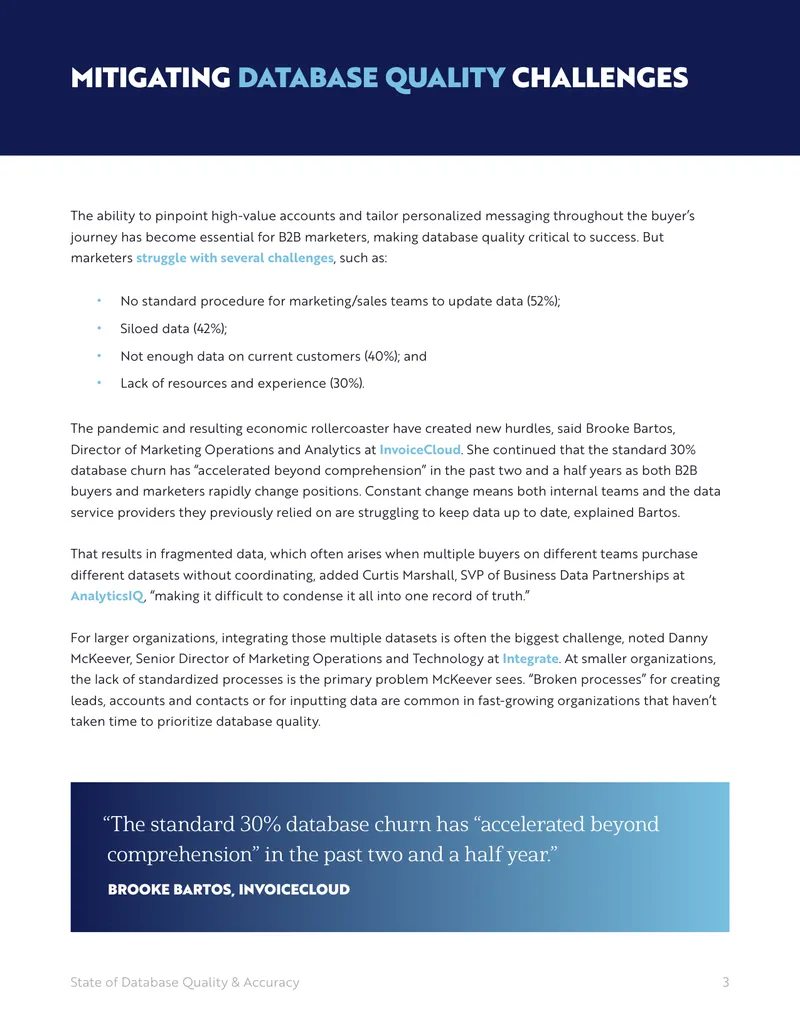 MITIGATING DATABASE QUALITY CHALLENGES

The ability to pinpoint high-value accounts and tailor personalized messaging throughout the buyer's journey has become essential for B2B marketers, making database quality critical to success. But marketers struggle with several challenges, such as:

• No standard procedure for marketing/sales teams to update data (52%);
• Siloed data (42%);
• Not enough data on current customers (40%); and
• Lack of resources and experience (30%).

The pandemic and resulting economic rollercoaster have created new hurdles, said Brooke Bartos, Director of Marketing Operations and Analytics at InvoiceCloud. She continued that the standard 30% database churn has "accelerated beyond comprehension" in the past two and a half years as both B2B buyers and marketers rapidly change positions. Constant change means both internal teams and the data service providers they previously relied on are struggling to keep data up to date, explained Bartos.

That results in fragmented data, which often arises when multiple buyers on different teams purchase different datasets without coordinating, added Curtis Marshall, SVP of Business Data Partnerships at AnalyticsIQ, "making it difficult to condense it all into one record of truth."

For larger organizations, integrating those multiple datasets is often the biggest challenge, noted Danny McKeever, Senior Director of Marketing Operations and Technology at Integrate. At smaller organizations, the lack of standardized processes is the primary problem McKeever sees. "Broken processes" for creating leads, accounts and contacts or for inputting data are common in fast-growing organizations that haven't taken time to prioritize database quality.

"The standard 30% database churn has "accelerated beyond comprehension" in the past two and a half year."

BROOKE BARTOS, INVOICECLOUD

State of Database Quality & Accuracy 3